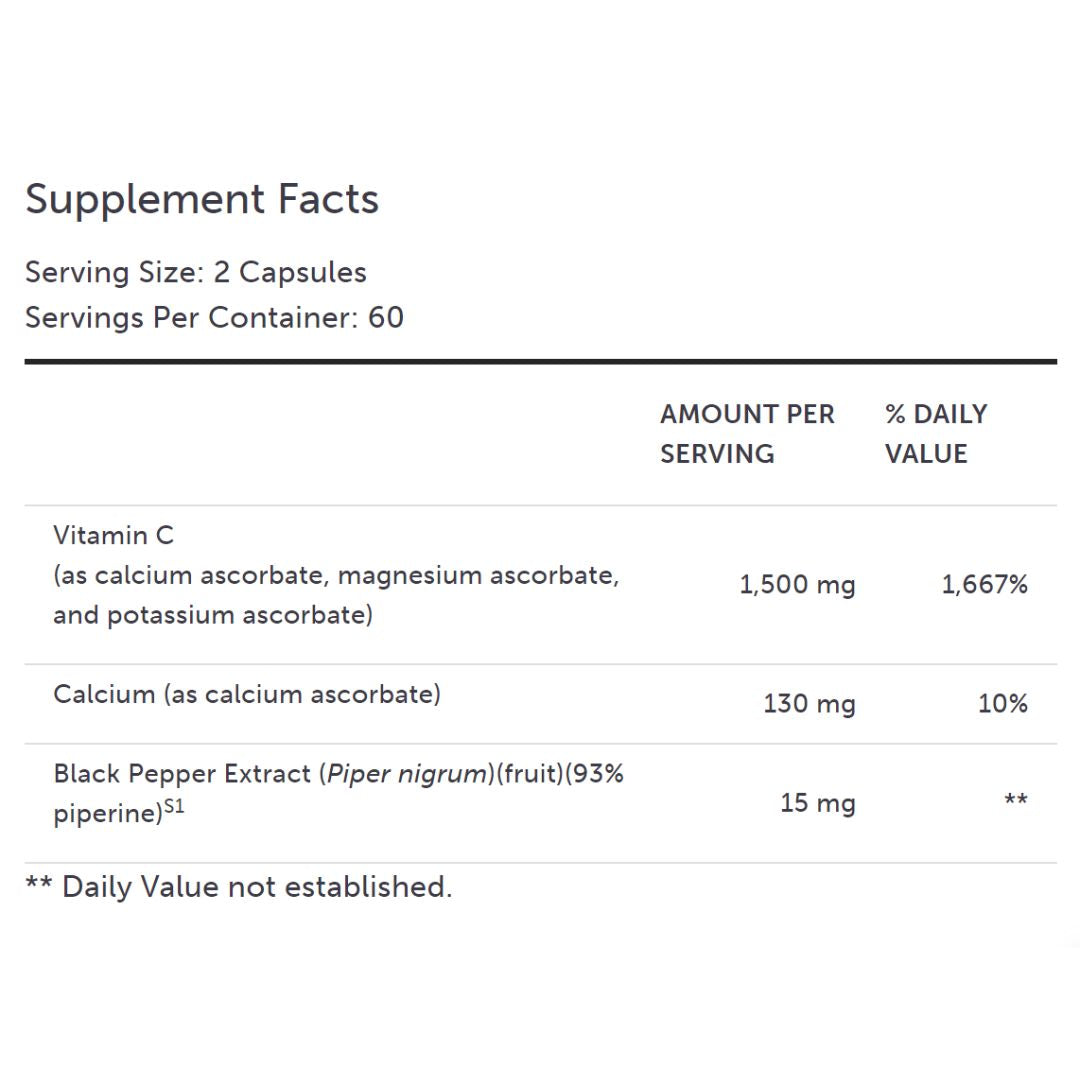 Supplement Facts

Serving Size: 2 Capsules
Servings Per Container: 60

| | AMOUNT PER SERVING | % DAILY VALUE |
|---|---|---|
| Vitamin C (as calcium ascorbate, magnesium ascorbate, and potassium ascorbate) | 1,500 mg | 1,667% |
| Calcium (as calcium ascorbate) | 130 mg | 10% |
| Black Pepper Extract (Piper nigrum)(fruit)(93% piperine)$^{S1}$ | 15 mg | ** |

** Daily Value not established.